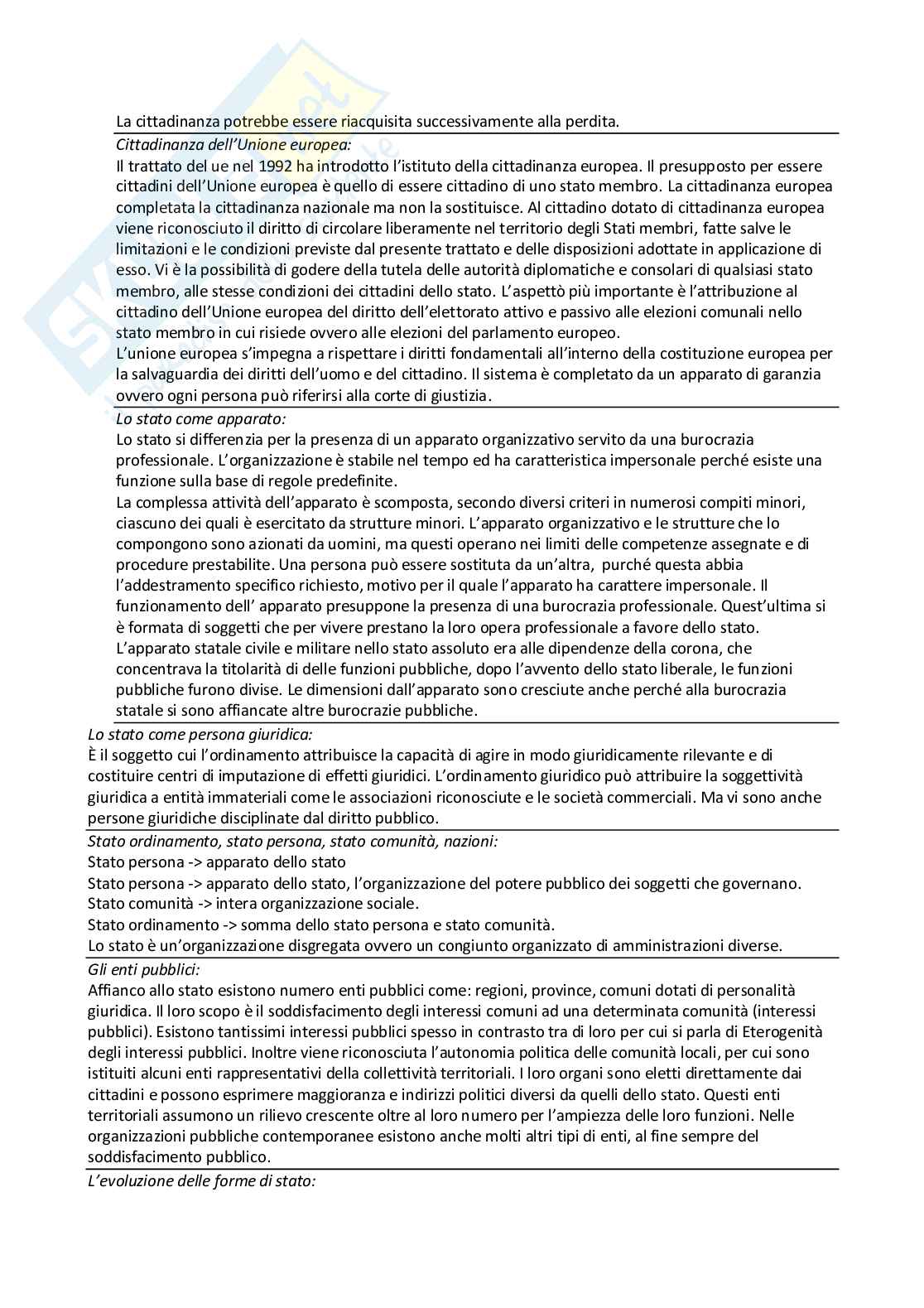 La cittadinanza potrebbe essere riacquisita successivamente alla perdita.

Cittadinanza dell'Unione europea:
Il trattato del ue nel 1992 ha introdotto l'istituto della cittadinanza europea. Il presupposto per essere cittadini dell'Unione europea è quello di essere cittadino di uno stato membro. La cittadinanza europea completata la cittadinanza nazionale ma non la sostituisce. Al cittadino dotato di cittadinanza europea viene riconosciuto il diritto di circolare liberamente nel territorio degli Stati membri, fatte salve le limitazioni e le condizioni previste dal presente trattato e delle disposizioni adottate in applicazione di esso. Vi è la possibilità di godere della tutela delle autorità diplomatiche e consolari di qualsiasi stato membro, alle stesse condizioni dei cittadini dello stato. L'aspettò più importante è l'attribuzione al cittadino dell'Unione europea del diritto dell'elettorato attivo e passivo alle elezioni comunali nello stato membro in cui risiede ovvero alle elezioni del parlamento europeo.
L'unione europea s'impegna a rispettare i diritti fondamentali all'interno della costituzione europea per la salvaguardia dei diritti dell'uomo e del cittadino. Il sistema è completato da un apparato di garanzia ovvero ogni persona può riferirsi alla corte di giustizia.

Lo stato come apparato:
Lo stato si differenzia per la presenza di un apparato organizzativo servito da una burocrazia professionale. L'organizzazione è stabile nel tempo ed ha caratteristica impersonale perché esiste una funzione sulla base di regole predefinite.
La complessa attività dell'apparato è scomposta, secondo diversi criteri in numerosi compiti minori, ciascuno dei quali è esercitato da strutture minori. L'apparato organizzativo e le strutture che lo compongono sono azionati da uomini, ma questi operano nei limiti delle competenze assegnate e di procedure prestabilite. Una persona può essere sostituta da un'altra, purché questa abbia l'addestramento specifico richiesto, motivo per il quale l'apparato ha carattere impersonale. Il funzionamento dell' apparato presuppone la presenza di una burocrazia professionale. Quest'ultima si è formata di soggetti che per vivere prestano la loro opera professionale a favore dello stato.
L'apparato statale civile e militare nello stato assoluto era alle dipendenze della corona, che concentrava la titolarità di delle funzioni pubbliche, dopo l'avvento dello stato liberale, le funzioni pubbliche furono divise. Le dimensioni dall'apparato sono cresciute anche perché alla burocrazia statale si sono affiancate altre burocrazie pubbliche.

Lo stato come persona giuridica:
È il soggetto cui l'ordinamento attribuisce la capacità di agire in modo giuridicamente rilevante e di costituire centri di imputazione di effetti giuridici. L'ordinamento giuridico può attribuire la soggettività giuridica a entità immateriali come le associazioni riconosciute e le società commerciali. Ma vi sono anche persone giuridiche disciplinate dal diritto pubblico.

Stato ordinamento, stato persona, stato comunità, nazioni:
Stato persona -> apparato dello stato
Stato persona -> apparato dello stato, l'organizzazione del potere pubblico dei soggetti che governano.
Stato comunità -> intera organizzazione sociale.
Stato ordinamento -> somma dello stato persona e stato comunità.
Lo stato è un'organizzazione disgregata ovvero un congiunto organizzato di amministrazioni diverse.

Gli enti pubblici:
Affianco allo stato esistono numero enti pubblici come: regioni, province, comuni dotati di personalità giuridica. Il loro scopo è il soddisfacimento degli interessi comuni ad una determinata comunità (interessi pubblici). Esistono tantissimi interessi pubblici spesso in contrasto tra di loro per cui si parla di Eterogenità degli interessi pubblici. Inoltre viene riconosciuta l'autonomia politica delle comunità locali, per cui sono istituiti alcuni enti rappresentativi della collettività territoriali. I loro organi sono eletti direttamente dai cittadini e possono esprimere maggioranza e indirizzi politici diversi da quelli dello stato. Questi enti territoriali assumono un rilievo crescente oltre al loro numero per l'ampiezza delle loro funzioni. Nelle organizzazioni pubbliche contemporanee esistono anche molti altri tipi di enti, al fine sempre del soddisfacimento pubblico.

L'evoluzione delle forme di stato: